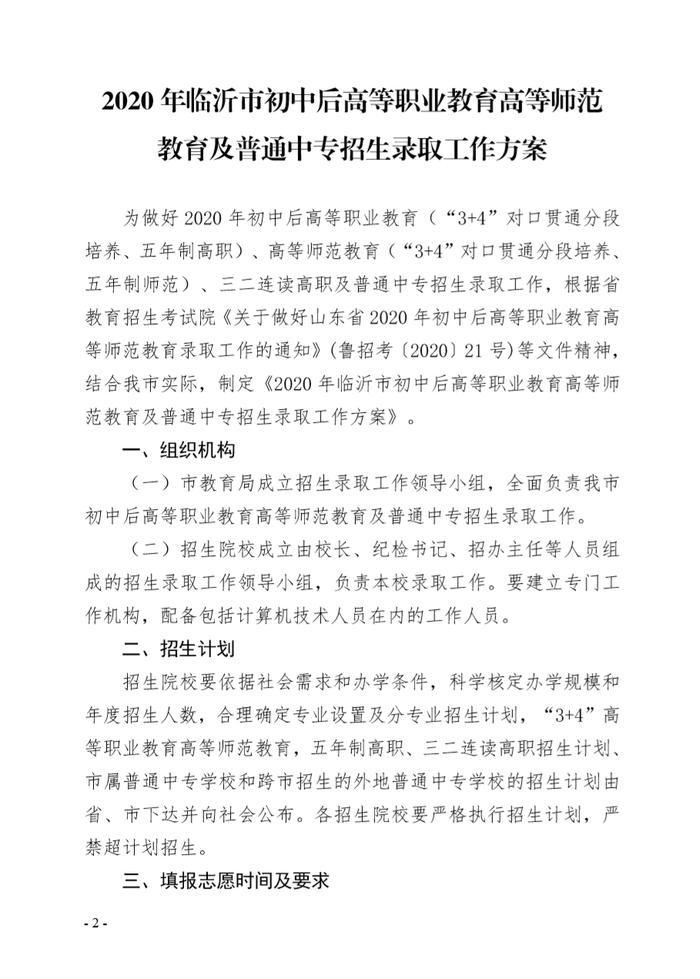 2020 年临沂市初中后高等职业教育高等师范教育及普通中专招生录取工作方案

为做好 2020 年初中后高等职业教育（“3+4”对口贯通分段培养、五年制高职）、高等师范教育（“3+4”对口贯通分段培养、五年制师范）、三二连读高职及普通中专招生录取工作，根据省教育招生考试院《关于做好山东省 2020 年初中后高等职业教育高等师范教育录取工作的通知》(鲁招考〔2020〕21 号)等文件精神，结合我市实际，制定《2020 年临沂市初中后高等职业教育高等师范教育及普通中专招生录取工作方案》。

一、组织机构

（一）市教育局成立招生录取工作领导小组，全面负责我市初中后高等职业教育高等师范教育及普通中专招生录取工作。

（二）招生院校成立由校长、纪检书记、招办主任等人员组成的招生录取工作领导小组，负责本校录取工作。要建立专门工作机构，配备包括计算机技术人员在内的工作人员。

二、招生计划

招生院校要依据社会需求和办学条件，科学核定办学规模和年度招生人数，合理确定专业设置及分专业招生计划，“3+4”高等职业教育高等师范教育，五年制高职、三二连读高职招生计划、市属普通中专学校和跨市招生的外地普通中专学校的招生计划由省、市下达并向社会公布。各招生院校要严格执行招生计划，严禁超计划招生。

三、填报志愿时间及要求

- 2 -